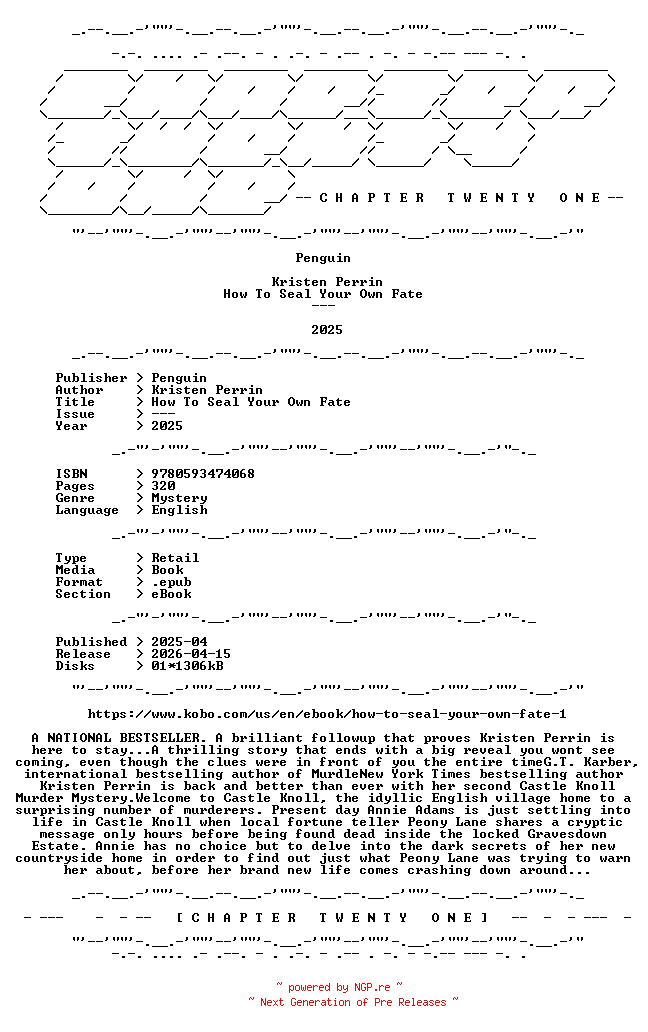 -- C H A P T E R   T W E N T Y   O N E --

Penguin

Kristen Perrin
How To Seal Your Own Fate
---

2025

Publisher > Penguin
Author > Kristen Perrin
Title > How To Seal Your Own Fate
Issue > ---
Year > 2025

ISBN > 9780593474068
Pages > 320
Genre > Mystery
Language > English

Type > Retail
Media > Book
Format > .epub
Section > eBook

Published > 2025-04
Release > 2026-04-15
Disks > 01*1306kB

https://www.kobo.com/us/en/ebook/how-to-seal-your-own-fate-1

A NATIONAL BESTSELLER. A brilliant followup that proves Kristen Perrin is here to stay...A thrilling story that ends with a big reveal you wont see coming, even though the clues were in front of you the entire timeG.T. Karber, international bestselling author of MurdleNew York Times bestselling author Kristen Perrin is back and better than ever with her second Castle Knoll Murder Mystery.Welcome to Castle Knoll, the idyllic English village home to a surprising number of murderers. Present day Annie Adams is just settling into life in Castle Knoll when local fortune teller Peony Lane shares a cryptic message only hours before being found dead inside the locked Gravesdown Estate. Annie has no choice but to delve into the dark secrets of her new countryside home in order to find out just what Peony Lane was trying to warn her about, before her brand new life comes crashing down around...

[ C H A P T E R   T W E N T Y   O N E ]

~ powered by NGP.re ~
~ Next Generation of Pre Releases ~